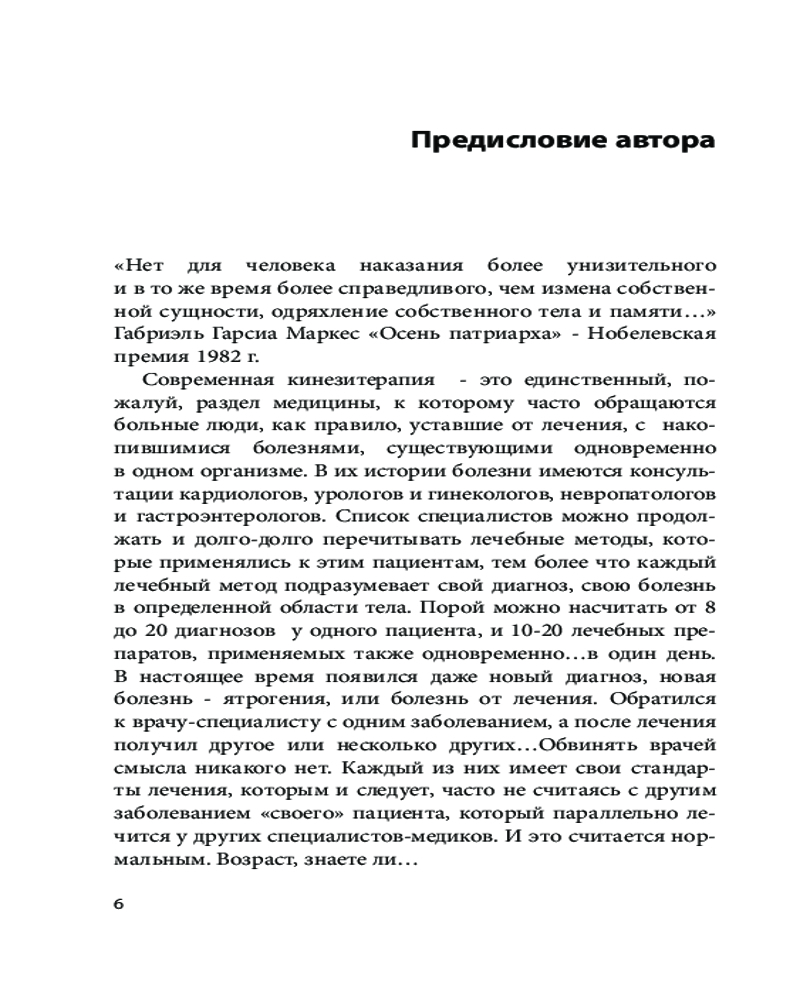 Предисловие автора

«Нет для человека наказания более унизительного и в то же время более справедливого, чем измена собственной сущности, одряхление собственного тела и памяти…» Габриэль Гарсиа Маркес «Осень патриарха» - Нобелевская премия 1982 г.

Современная кинезитерапия - это единственный, пожалуй, раздел медицины, к которому часто обращаются больные люди, как правило, уставшие от лечения, с накопившимися болезнями, существующими одновременно в одном организме. В их истории болезни имеются консультации кардиологов, урологов и гинекологов, невропатологов и гастроэнтерологов. Список специалистов можно продолжать и долго-долго перечитывать лечебные методы, которые применялись к этим пациентам, тем более что каждый лечебный метод подразумевает свой диагноз, свою болезнь в определенной области тела. Порой можно насчитать от 8 до 20 диагнозов у одного пациента, и 10-20 лечебных препаратов, применяемых также одновременно…в один день. В настоящее время появился даже новый диагноз, новая болезнь - ятрогения, или болезнь от лечения. Обратился к врачу-специалисту с одним заболеванием, а после лечения получил другое или несколько других…Обвинять врачей смысла никакого нет. Каждый из них имеет свои стандарты лечения, которым и следует, часто не считаясь с другим заболеванием «своего» пациента, который параллельно лечится у других специалистов-медиков. И это считается нормальным. Возраст, знаете ли…

6